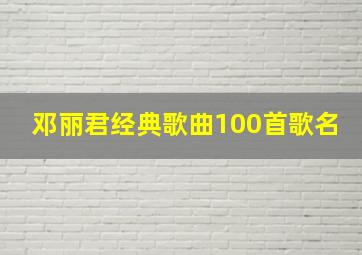 邓丽君经典歌曲100首歌名